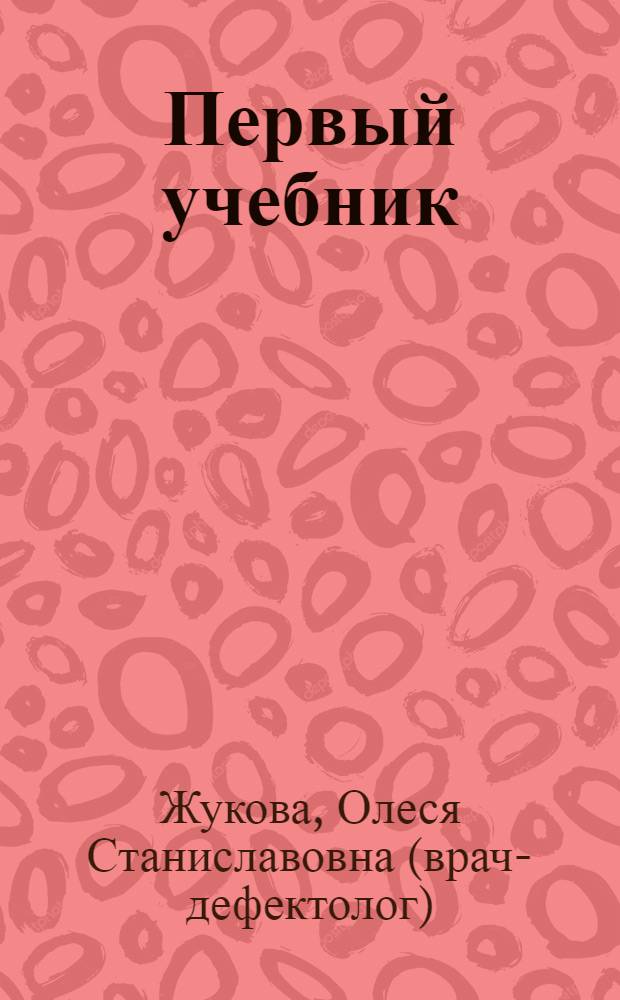 Первый учебник

Жукова, Олеся Станиславовна (врач-дефектолог)